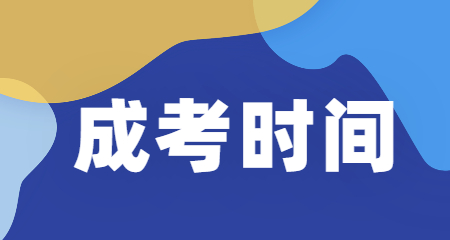 成考时间